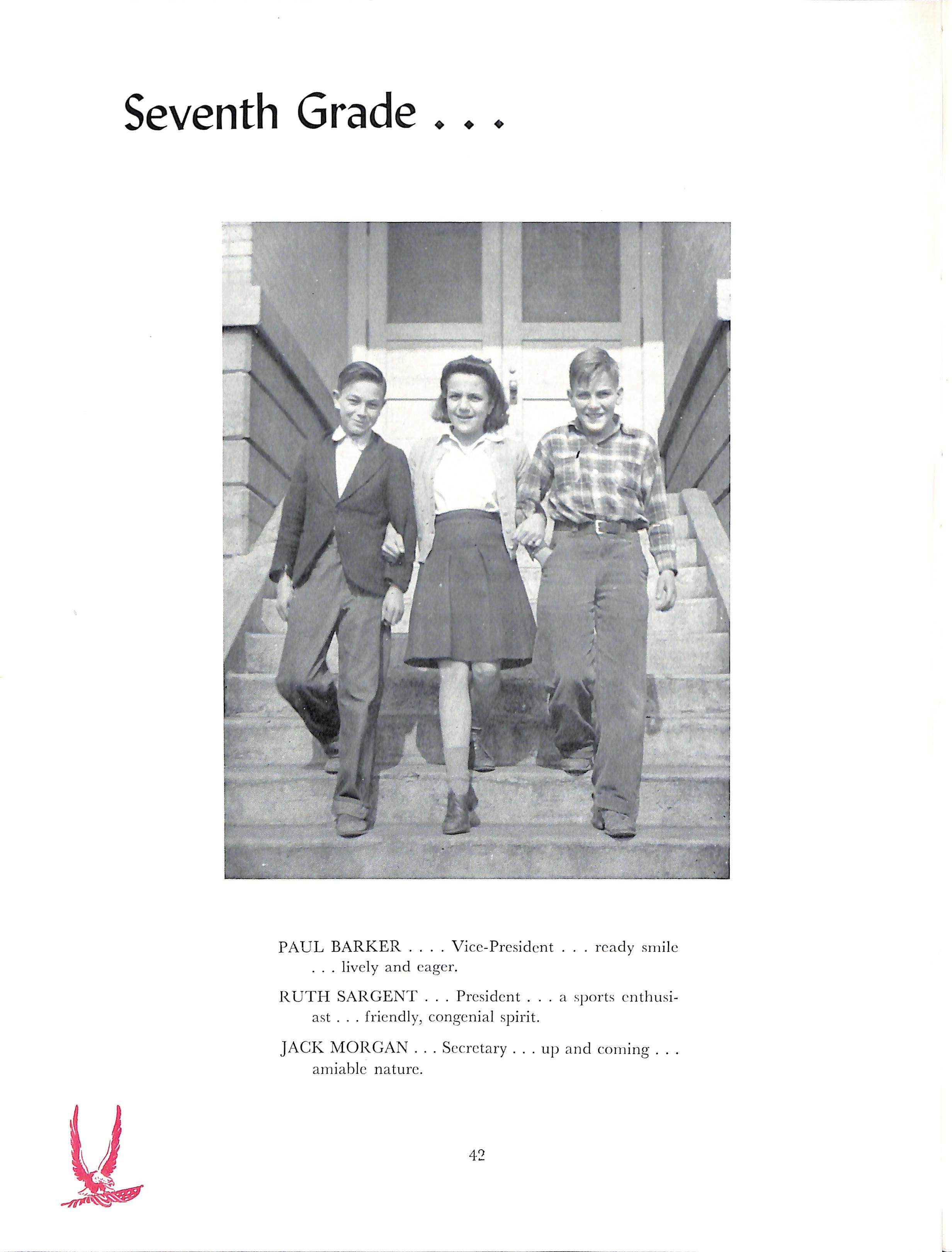 Seventh Grade . . .

PAUL BARKER . . . . Vice-President . . . ready smile . . . lively and eager.

RUTH SARGENT . . . President . . . a sports enthusiast . . . friendly, congenial spirit.

JACK MORGAN . . . Secretary . . . up and coming . . . amiable nature.

42